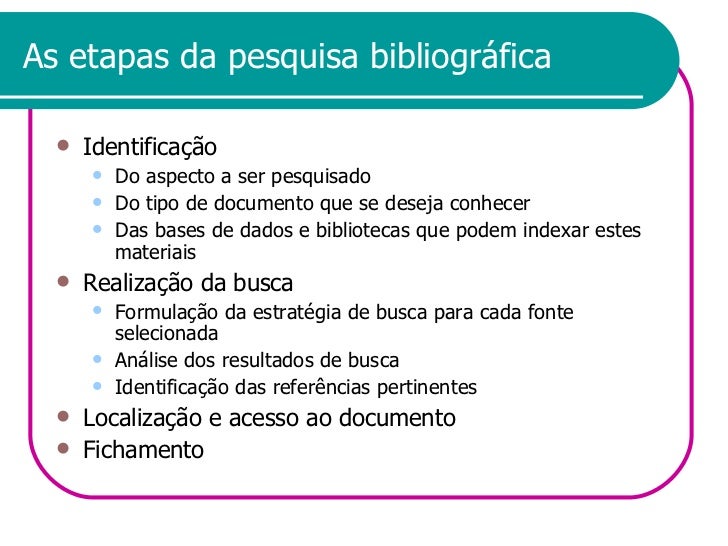 As etapas da pesquisa bibliográfica

• Identificação
• Do aspecto a ser pesquisado
• Do tipo de documento que se deseja conhecer
• Das bases de dados e bibliotecas que podem indexar estes materiais
• Realização da busca
• Formulação da estratégia de busca para cada fonte selecionada
• Análise dos resultados de busca
• Identificação das referências pertinentes
• Localização e acesso ao documento
• Fichamento